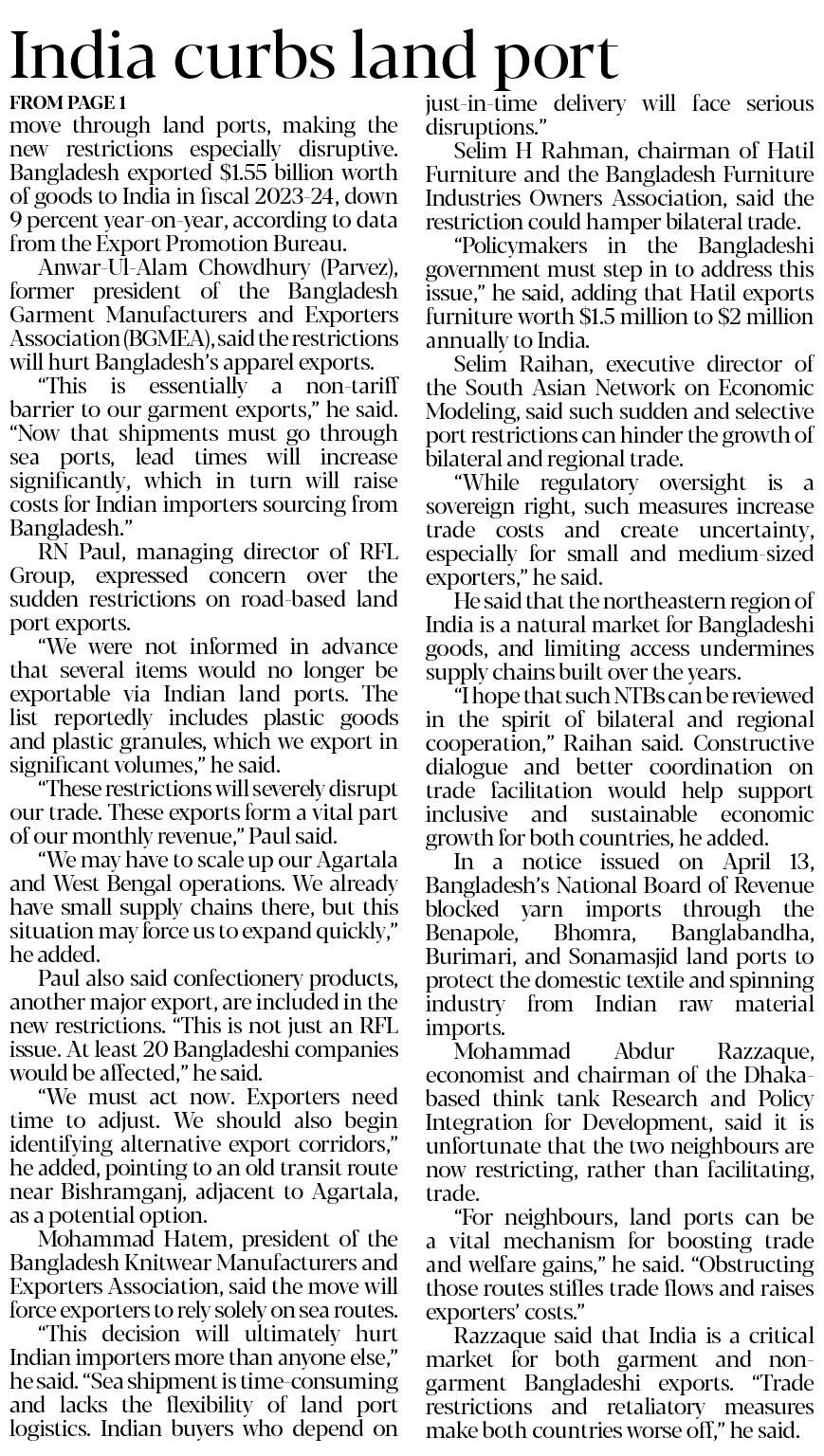 India curbs land port

FROM PAGE 1

move through land ports, making the new restrictions especially disruptive. Bangladesh exported $1.55 billion worth of goods to India in fiscal 2023-24, down 9 percent year-on-year, according to data from the Export Promotion Bureau.

Anwar-Ul-Alam Chowdhury (Parvez), former president of the Bangladesh Garment Manufacturers and Exporters Association (BGMEA), said the restrictions will hurt Bangladesh's apparel exports.

"This is essentially a non-tariff barrier to our garment exports," he said. "Now that shipments must go through sea ports, lead times will increase significantly, which in turn will raise costs for Indian importers sourcing from Bangladesh."

RN Paul, managing director of RFL Group, expressed concern over the sudden restrictions on road-based land port exports.

"We were not informed in advance that several items would no longer be exportable via Indian land ports. The list reportedly includes plastic goods and plastic granules, which we export in significant volumes," he said.

"These restrictions will severely disrupt our trade. These exports form a vital part of our monthly revenue," Paul said.

"We may have to scale up our Agartala and West Bengal operations. We already have small supply chains there, but this situation may force us to expand quickly," he added.

Paul also said confectionery products, another major export, are included in the new restrictions. "This is not just an RFL issue. At least 20 Bangladeshi companies would be affected," he said.

"We must act now. Exporters need time to adjust. We should also begin identifying alternative export corridors," he added, pointing to an old transit route near Bishramganj, adjacent to Agartala, as a potential option.

Mohammad Hatem, president of the Bangladesh Knitwear Manufacturers and Exporters Association, said the move will force exporters to rely solely on sea routes.

"This decision will ultimately hurt Indian importers more than anyone else," he said. "Sea shipment is time-consuming and lacks the flexibility of land port logistics. Indian buyers who depend on just-in-time delivery will face serious disruptions."

Selim H Rahman, chairman of Hatil Furniture and the Bangladesh Furniture Industries Owners Association, said the restriction could hamper bilateral trade.

"Policymakers in the Bangladeshi government must step in to address this issue," he said, adding that Hatil exports furniture worth $1.5 million to $2 million annually to India.

Selim Raihan, executive director of the South Asian Network on Economic Modeling, said such sudden and selective port restrictions can hinder the growth of bilateral and regional trade.

"While regulatory oversight is a sovereign right, such measures increase trade costs and create uncertainty, especially for small and medium-sized exporters," he said.

He said that the northeastern region of India is a natural market for Bangladeshi goods, and limiting access undermines supply chains built over the years.

"I hope that such NTBs can be reviewed in the spirit of bilateral and regional cooperation," Raihan said. Constructive dialogue and better coordination on trade facilitation would help support inclusive and sustainable economic growth for both countries, he added.

In a notice issued on April 13, Bangladesh's National Board of Revenue blocked yarn imports through the Benapole, Bhomra, Banglabandha, Burimari, and Sonamasjid land ports to protect the domestic textile and spinning industry from Indian raw material imports.

Mohammad Abdur Razzaque, economist and chairman of the Dhaka-based think tank Research and Policy Integration for Development, said it is unfortunate that the two neighbours are now restricting, rather than facilitating, trade.

"For neighbours, land ports can be a vital mechanism for boosting trade and welfare gains," he said. "Obstructing those routes stifles trade flows and raises exporters' costs."

Razzaque said that India is a critical market for both garment and non-garment Bangladeshi exports. "Trade restrictions and retaliatory measures make both countries worse off," he said.